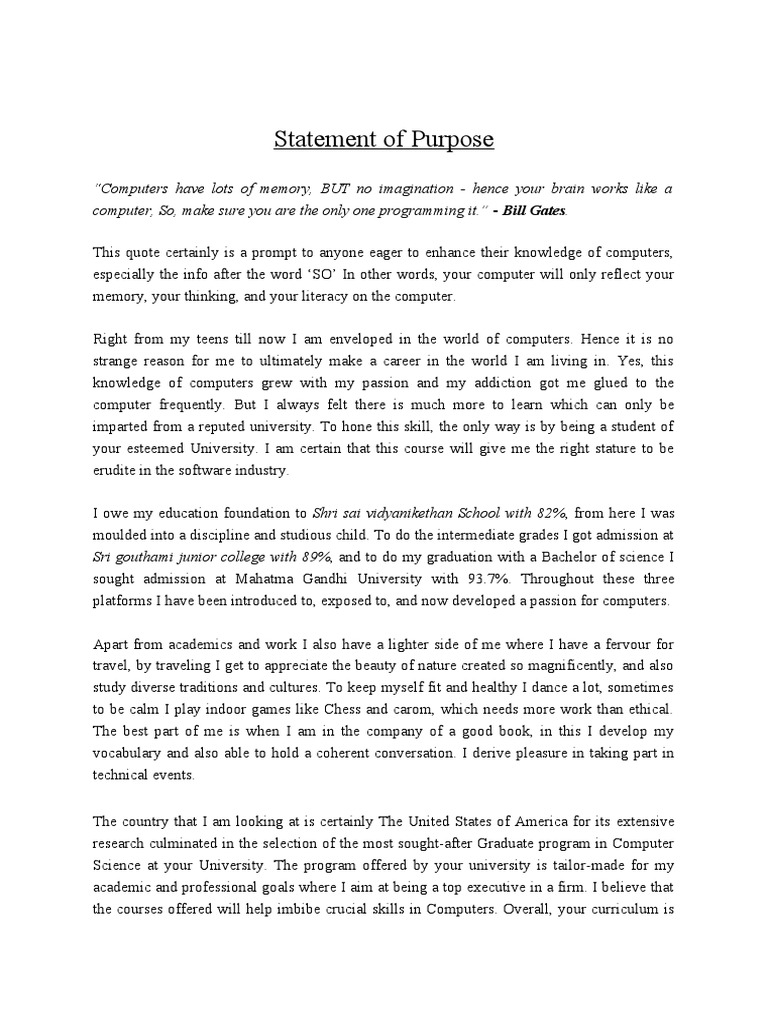 Statement of Purpose

"Computers have lots of memory, BUT no imagination - hence your brain works like a computer, So, make sure you are the only one programming it." - Bill Gates.

This quote certainly is a prompt to anyone eager to enhance their knowledge of computers, especially the info after the word 'SO' In other words, your computer will only reflect your memory, your thinking, and your literacy on the computer.

Right from my teens till now I am enveloped in the world of computers. Hence it is no strange reason for me to ultimately make a career in the world I am living in. Yes, this knowledge of computers grew with my passion and my addiction got me glued to the computer frequently. But I always felt there is much more to learn which can only be imparted from a reputed university. To hone this skill, the only way is by being a student of your esteemed University. I am certain that this course will give me the right stature to be erudite in the software industry.

I owe my education foundation to Shri sai vidyanikethan School with 82%, from here I was moulded into a discipline and studious child. To do the intermediate grades I got admission at Sri gouthami junior college with 89%, and to do my graduation with a Bachelor of science I sought admission at Mahatma Gandhi University with 93.7%. Throughout these three platforms I have been introduced to, exposed to, and now developed a passion for computers.

Apart from academics and work I also have a lighter side of me where I have a fervour for travel, by traveling I get to appreciate the beauty of nature created so magnificently, and also study diverse traditions and cultures. To keep myself fit and healthy I dance a lot, sometimes to be calm I play indoor games like Chess and carom, which needs more work than ethical. The best part of me is when I am in the company of a good book, in this I develop my vocabulary and also able to hold a coherent conversation. I derive pleasure in taking part in technical events.

The country that I am looking at is certainly The United States of America for its extensive research culminated in the selection of the most sought-after Graduate program in Computer Science at your University. The program offered by your university is tailor-made for my academic and professional goals where I aim at being a top executive in a firm. I believe that the courses offered will help imbibe crucial skills in Computers. Overall, your curriculum is